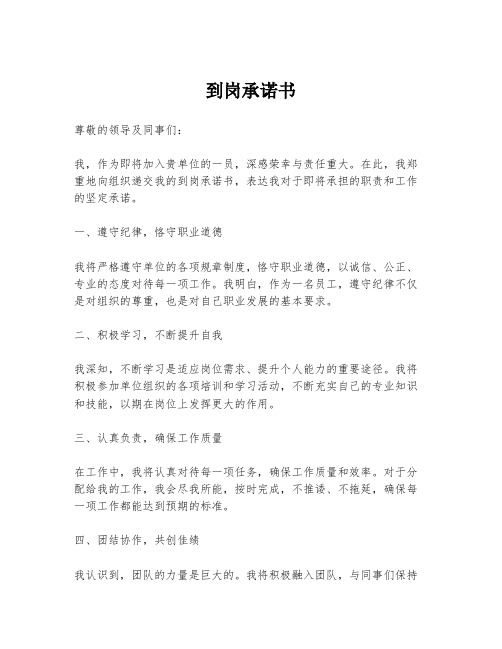 到岗承诺书

尊敬的领导及同事们：

我，作为即将加入贵单位的一员，深感荣幸与责任重大。在此，我郑重地向组织递交我的到岗承诺书，表达我对于即将承担的职责和工作的坚定承诺。

一、遵守纪律，恪守职业道德

我将严格遵守单位的各项规章制度，恪守职业道德，以诚信、公正、专业的态度对待每一项工作。我明白，作为一名员工，遵守纪律不仅是对组织的尊重，也是对自己职业发展的基本要求。

二、积极学习，不断提升自我

我深知，不断学习是适应岗位需求、提升个人能力的重要途径。我将积极参加单位组织的各项培训和学习活动，不断充实自己的专业知识和技能，以期在岗位上发挥更大的作用。

三、认真负责，确保工作质量

在工作中，我将认真对待每一项任务，确保工作质量和效率。对于分配给我的工作，我会尽我所能，按时完成，不推诿、不拖延，确保每一项工作都能达到预期的标准。

四、团结协作，共创佳绩

我认识到，团队的力量是巨大的。我将积极融入团队，与同事们保持